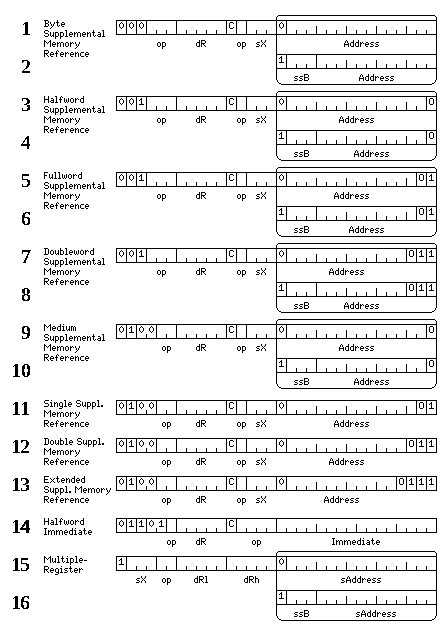 1 Byte Supplemental Memory Reference
0 0 0 C 0
op dR op sX Address

2
1
ssB Address

3 Halfword Supplemental Memory Reference
0 0 1 C 0 0
op dR op sX Address

4
1 0
ssB Address

5 Fullword Supplemental Memory Reference
0 0 1 C 0 0 1
op dR op sX Address

6
1 0 1
ssB Address

7 Doubleword Supplemental Memory Reference
0 0 1 C 0 0 1 1
op dR op sX Address

8
1 0 1 1
ssB Address

9 Medium Supplemental Memory Reference
0 1 0 0 C 0 0
op dR op sX Address

10
1 0
ssB Address

11 Single Suppl. Memory Reference
0 1 0 0 C 0 0 1
op dR op sX Address

12 Double Suppl. Memory Reference
0 1 0 0 C 0 0 1 1
op dR op sX Address

13 Extended Suppl. Memory Reference
0 1 0 0 C 0 0 1 1 1
op dR op sX Address

14 Halfword Immediate
0 1 1 0 1 C
op dR op Immediate

15 Multiple-Register
1 0
sX op dRl dRh sAddress

16
1
ssB sAddress